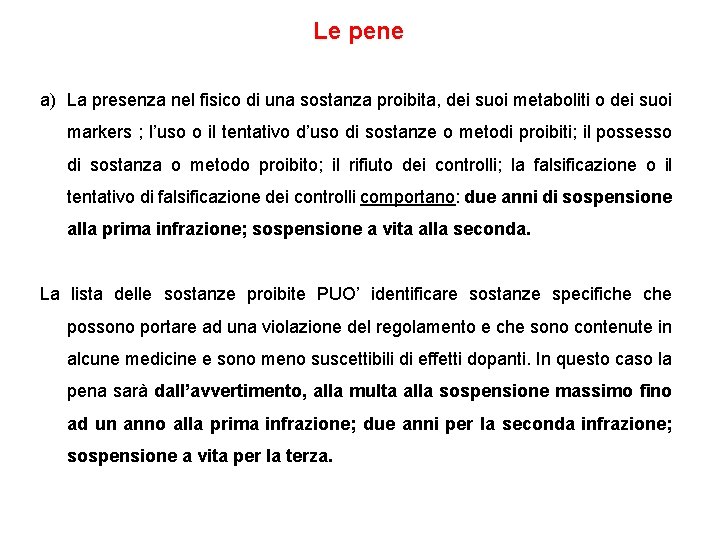 Le pene

a) La presenza nel fisico di una sostanza proibita, dei suoi metaboliti o dei suoi markers ; l'uso o il tentativo d'uso di sostanze o metodi proibiti; il possesso di sostanza o metodo proibito; il rifiuto dei controlli; la falsificazione o il tentativo di falsificazione dei controlli comportano: due anni di sospensione alla prima infrazione; sospensione a vita alla seconda.

La lista delle sostanze proibite PUO' identificare sostanze specifiche che possono portare ad una violazione del regolamento e che sono contenute in alcune medicine e sono meno suscettibili di effetti dopanti. In questo caso la pena sarà dall'avvertimento, alla multa alla sospensione massimo fino ad un anno alla prima infrazione; due anni per la seconda infrazione; sospensione a vita per la terza.